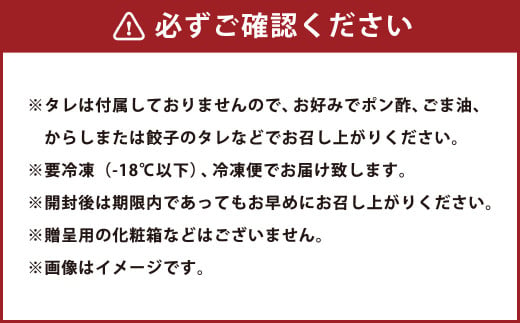 必ずご確認ください

※タレは付属しておりませんので、お好みでポン酢、ごま油、からしまたは餃子のタレなどでお召し上がりください。

※要冷凍（-18℃以下）、冷凍便でお届け致します。

※開封後は期限内であってもお早めにお召し上がりください。

※贈呈用の化粧箱などはございません。

※画像はイメージです。